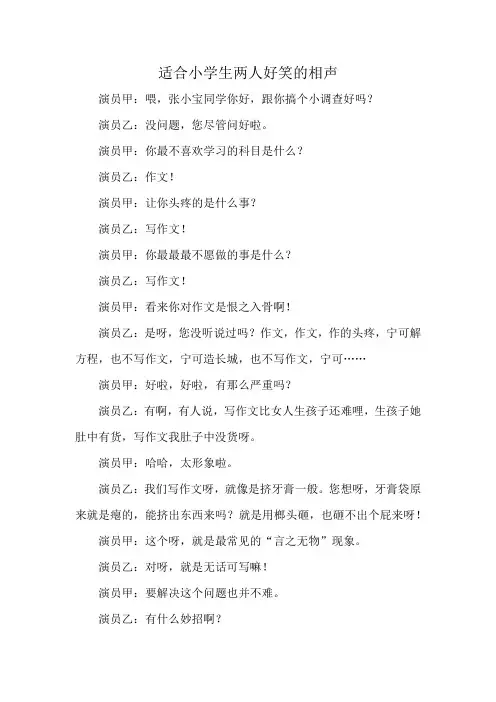 适合小学生两人好笑的相声

演员甲：喂，张小宝同学你好，跟你搞个小调查好吗？

演员乙：没问题，您尽管问好啦。

演员甲：你最不喜欢学习的科目是什么？

演员乙：作文！

演员甲：让你头疼的是什么事？

演员乙：写作文！

演员甲：你最最最不愿做的事是什么？

演员乙：写作文！

演员甲：看来你对作文是恨之入骨啊！

演员乙：是呀，您没听说过吗？作文，作文，作的头疼，宁可解方程，也不写作文，宁可造长城，也不写作文，宁可……

演员甲：好啦，好啦，有那么严重吗？

演员乙：有啊，有人说，写作文比女人生孩子还难哩，生孩子她肚中有货，写作文我肚子中没货呀。

演员甲：哈哈，太形象啦。

演员乙：我们写作文呀，就像是挤牙膏一般。您想呀，牙膏袋原来就是瘪的，能挤出东西来吗？就是用榔头砸，也砸不出个屁来呀！

演员甲：这个呀，就是最常见的“言之无物”现象。

演员乙：对呀，就是无话可写嘛！

演员甲：要解决这个问题也并不难。

演员乙：有什么妙招啊？